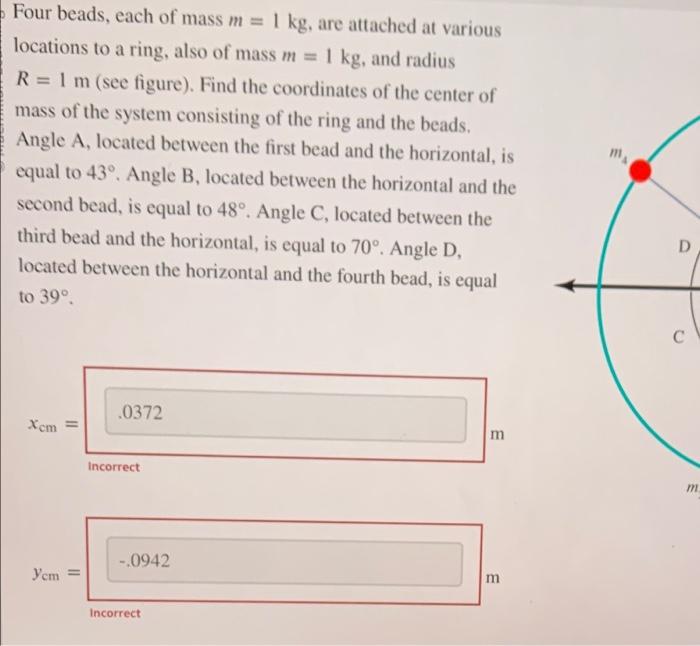 Four beads, each of mass $m = 1$ kg, are attached at various locations to a ring, also of mass $m = 1$ kg, and radius $R = 1$ m (see figure). Find the coordinates of the center of mass of the system consisting of the ring and the beads. Angle A, located between the first bead and the horizontal, is equal to $43°$. Angle B, located between the horizontal and the second bead, is equal to $48°$. Angle C, located between the third bead and the horizontal, is equal to $70°$. Angle D, located between the horizontal and the fourth bead, is equal to $39°$.

$x_{cm} =$ .0372 m

Incorrect

$y_{cm} =$ -.0942 m

Incorrect

$m_4$

D

C

$m$